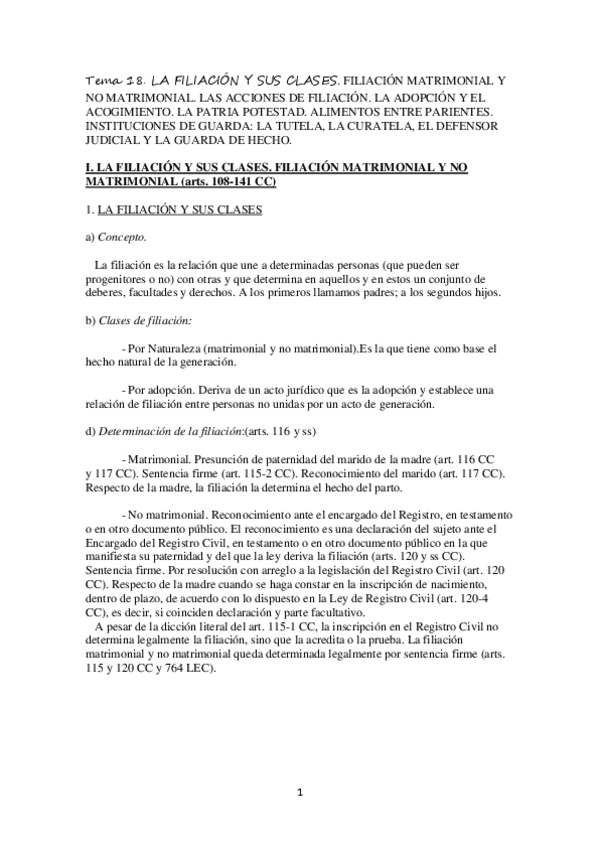 Tema 18. LA FILIACIÓN Y SUS CLASES. FILIACIÓN MATRIMONIAL Y NO MATRIMONIAL. LAS ACCIONES DE FILIACIÓN. LA ADOPCIÓN Y EL ACOGIMIENTO. LA PATRIA POTESTAD. ALIMENTOS ENTRE PARIENTES. INSTITUCIONES DE GUARDA: LA TUTELA, LA CURATELA, EL DEFENSOR JUDICIAL Y LA GUARDA DE HECHO.

I. LA FILIACIÓN Y SUS CLASES. FILIACIÓN MATRIMONIAL Y NO MATRIMONIAL (arts. 108-141 CC)

1. LA FILIACIÓN Y SUS CLASES

a) Concepto.

La filiación es la relación que une a determinadas personas (que pueden ser progenitores o no) con otras y que determina en aquellos y en estos un conjunto de deberes, facultades y derechos. A los primeros llamamos padres; a los segundos hijos.

b) Clases de filiación:

- Por Naturaleza (matrimonial y no matrimonial).Es la que tiene como base el hecho natural de la generación.

- Por adopción. Deriva de un acto jurídico que es la adopción y establece una relación de filiación entre personas no unidas por un acto de generación.

d) Determinación de la filiación:(arts. 116 y ss)

- Matrimonial. Presunción de paternidad del marido de la madre (art. 116 CC y 117 CC). Sentencia firme (art. 115-2 CC). Reconocimiento del marido (art. 117 CC). Respecto de la madre, la filiación la determina el hecho del parto.

- No matrimonial. Reconocimiento ante el encargado del Registro, en testamento o en otro documento público. El reconocimiento es una declaración del sujeto ante el Encargado del Registro Civil, en testamento o en otro documento público en la que manifiesta su paternidad y del que la ley deriva la filiación (arts. 120 y ss CC). Sentencia firme. Por resolución con arreglo a la legislación del Registro Civil (art. 120 CC). Respecto de la madre cuando se haga constar en la inscripción de nacimiento, dentro de plazo, de acuerdo con lo dispuesto en la Ley de Registro Civil (art. 120-4 CC), es decir, si coinciden declaración y parte facultativo.
A pesar de la dicción literal del art. 115-1 CC, la inscripción en el Registro Civil no determina legalmente la filiación, sino que la acredita o la prueba. La filiación matrimonial y no matrimonial queda determinada legalmente por sentencia firme (arts. 115 y 120 CC y 764 LEC).

1